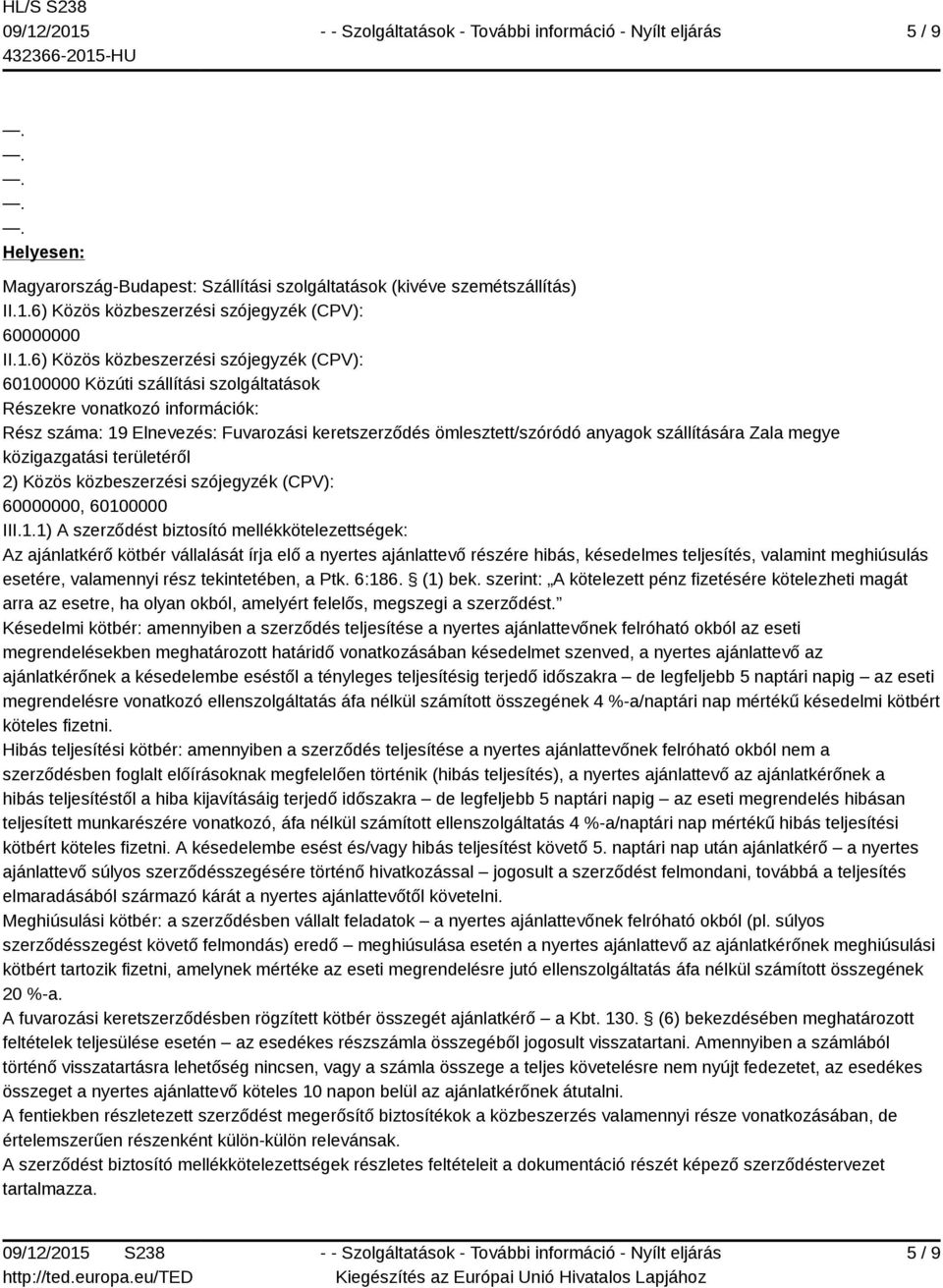 HL/S S238
09/12/2015
432366-2015-HU

- - Szolgáltatások - További információ - Nyílt eljárás

5 / 9

—.
—.
—.
—.
—.

Helyesen:

Magyarország-Budapest: Szállítási szolgáltatások (kivéve szemétszállítás)
II.1.6) Közös közbeszerzési szójegyzék (CPV):
60000000
II.1.6) Közös közbeszerzési szójegyzék (CPV):
60100000 Közúti szállítási szolgáltatások
Részekre vonatkozó információk:
Rész száma: 19 Elnevezés: Fuvarozási keretszerződés ömlesztett/szóródó anyagok szállítására Zala megye közigazgatási területéről
2) Közös közbeszerzési szójegyzék (CPV):
60000000, 60100000
III.1.1) A szerződést biztosító mellékkötelezettségek:
Az ajánlatkérő kötbér vállalását írja elő a nyertes ajánlattevő részére hibás, késedelmes teljesítés, valamint meghiúsulás esetére, valamennyi rész tekintetében, a Ptk. 6:186. § (1) bek. szerint: „A kötelezett pénz fizetésére kötelezheti magát arra az esetre, ha olyan okból, amelyért felelős, megszegi a szerződést.”
Késedelmi kötbér: amennyiben a szerződés teljesítése a nyertes ajánlattevőnek felróható okból az eseti megrendelésekben meghatározott határidő vonatkozásában késedelmet szenved, a nyertes ajánlattevő az ajánlatkérőnek a késedelembe eséstől a tényleges teljesítésig terjedő időszakra – de legfeljebb 5 naptári napig – az eseti megrendelésre vonatkozó ellenszolgáltatás áfa nélkül számított összegének 4 %-a/naptári nap mértékű késedelmi kötbért köteles fizetni.
Hibás teljesítési kötbér: amennyiben a szerződés teljesítése a nyertes ajánlattevőnek felróható okból nem a szerződésben foglalt előírásoknak megfelelően történik (hibás teljesítés), a nyertes ajánlattevő az ajánlatkérőnek a hibás teljesítéstől a hiba kijavításáig terjedő időszakra – de legfeljebb 5 naptári napig – az eseti megrendelés hibásan teljesített munkarészére vonatkozó, áfa nélkül számított ellenszolgáltatás 4 %-a/naptári nap mértékű hibás teljesítési kötbért köteles fizetni. A késedelembe esést és/vagy hibás teljesítést követő 5. naptári nap után ajánlatkérő – a nyertes ajánlattevő súlyos szerződésszegésére történő hivatkozással – jogosult a szerződést felmondani, továbbá a teljesítés elmaradásából származó kárát a nyertes ajánlattevőtől követelni.
Meghiúsulási kötbér: a szerződésben vállalt feladatok – a nyertes ajánlattevőnek felróható okból (pl. súlyos szerződésszegést követő felmondás) eredő – meghiúsulása esetén a nyertes ajánlattevő az ajánlatkérőnek meghiúsulási kötbért tartozik fizetni, amelynek mértéke az eseti megrendelésre jutó ellenszolgáltatás áfa nélkül számított összegének 20 %-a.
A fuvarozási keretszerződésben rögzített kötbér összegét ajánlatkérő – a Kbt. 130. § (6) bekezdésében meghatározott feltételek teljesülése esetén – az esedékes részszámla összegéből jogosult visszatartani. Amennyiben a számlából történő visszatartásra lehetőség nincsen, vagy a számla összege a teljes követelésre nem nyújt fedezetet, az esedékes összeget a nyertes ajánlattevő köteles 10 napon belül az ajánlatkérőnek átutalni.
A fentiekben részletezett szerződést megerősítő biztosítékok a közbeszerzés valamennyi része vonatkozásában, de értelemszerűen részenként külön-külön relevánsak.
A szerződést biztosító mellékkötelezettségek részletes feltételeit a dokumentáció részét képező szerződéstervezet tartalmazza.

09/12/2015 S238
http://ted.europa.eu/TED

- - Szolgáltatások - További információ - Nyílt eljárás
Kiegészítés az Európai Unió Hivatalos Lapjához

5 / 9